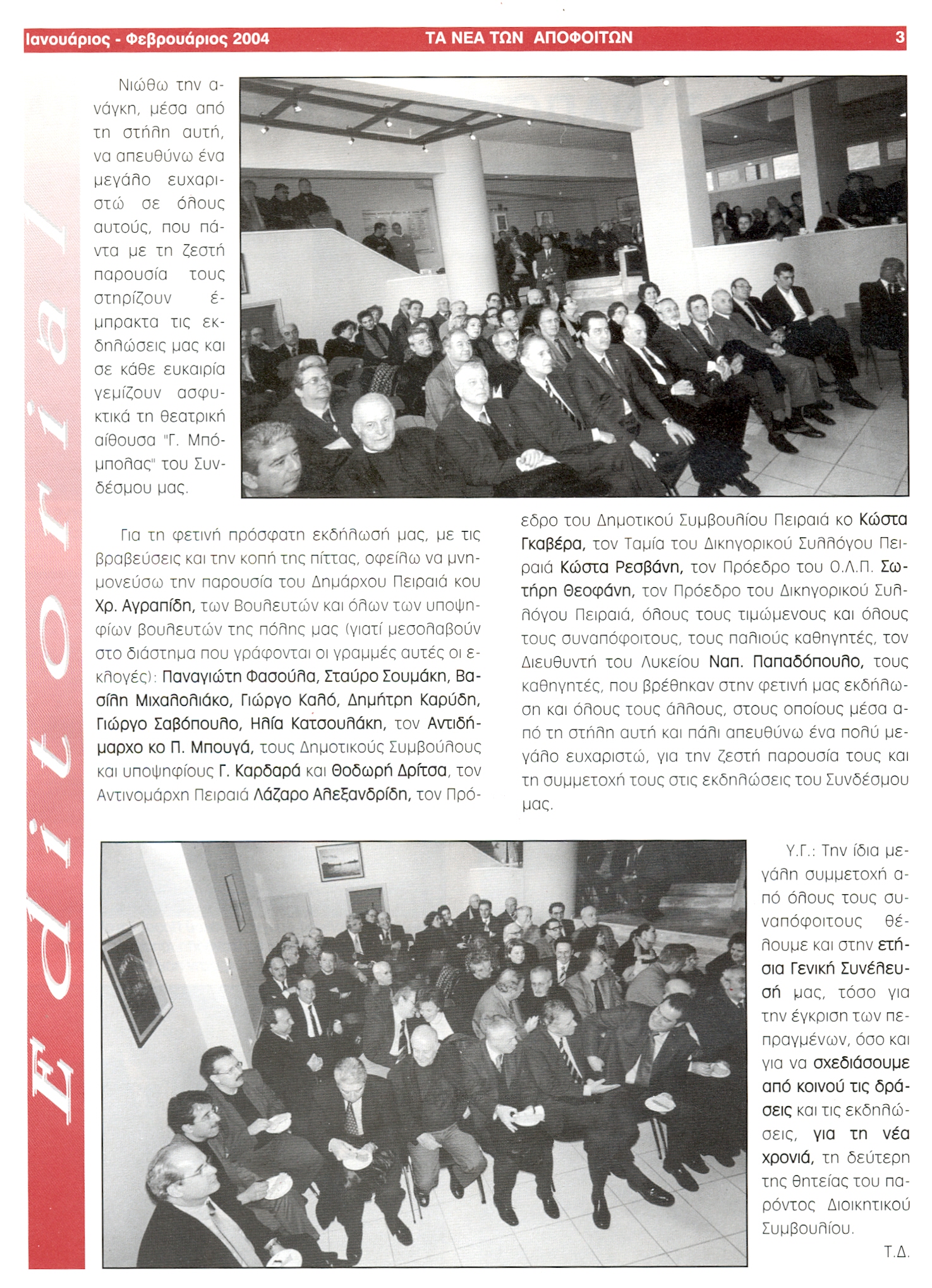 Ιανουάριος - Φεβρουάριος 2004 ΤΑ ΝΕΑ ΤΩΝ ΑΠΟΦΟΙΤΩΝ 3

Editorial

Νιώθω την ανάγκη, μέσα από τη στήλη αυτή, να απευθύνω ένα μεγάλο ευχαριστώ σε όλους αυτούς, που πάντα με τη ζεστή παρουσία τους στηρίζουν έμπρακτα τις εκδηλώσεις μας και σε κάθε ευκαιρία γεμίζουν ασφυκτικά τη θεατρική αίθουσα "Γ. Μπόμπολας" του Συνδέσμου μας.

Για τη φετινή πρόσφατη εκδήλωσή μας, με τις βραβεύσεις και την κοπή της πίττας, οφείλω να μνημονεύσω την παρουσία του Δημάρχου Πειραιά κου Χρ. Αγραπίδη, των Βουλευτών και όλων των υποψηφίων βουλευτών της πόλης μας (γιατί μεσολαβούν στο διάστημα που γράφονται οι γραμμές αυτές οι εκλογές): Παναγιώτη Φασούλα, Σταύρο Σουμάκη, Βασίλη Μιχαλολιάκο, Γιώργο Καλό, Δημήτρη Καρύδη, Γιώργο Σαβόπουλο, Ηλία Κατσουλάκη, τον Αντιδήμαρχο κο Π. Μπουγά, τους Δημοτικούς Συμβούλους και υποψηφίους Γ. Καρδαρά και Θοδωρή Δρίτσα, τον Αντινομάρχη Πειραιά Λάζαρο Αλεξανδρίδη, τον Πρόεδρο του Δημοτικού Συμβουλίου Πειραιά κο Κώστα Γκαβέρα, τον Ταμία του Δικηγορικού Συλλόγου Πειραιά Κώστα Ρεσβάνη, τον Πρόεδρο του Ο.Λ.Π. Σωτήρη Θεοφάνη, τον Πρόεδρο του Δικηγορικού Συλλόγου Πειραιά, όλους τους τιμώμενους και όλους τους συναπόφοιτους, τους παλιούς καθηγητές, τον Διευθυντή του Λυκείου Ναπ. Παπαδόπουλο, τους καθηγητές, που βρέθηκαν στην φετινή μας εκδήλωση και όλους τους άλλους, στους οποίους μέσα από τη στήλη αυτή και πάλι απευθύνω ένα πολύ μεγάλο ευχαριστώ, για την ζεστή παρουσία τους και τη συμμετοχή τους στις εκδηλώσεις του Συνδέσμου μας.

Υ.Γ.: Την ίδια μεγάλη συμμετοχή από όλους τους συναπόφοιτους θέλουμε και στην ετήσια Γενική Συνέλευσή μας, τόσο για την έγκριση των πεπραγμένων, όσο και για να σχεδιάσουμε από κοινού τις δράσεις και τις εκδηλώσεις, για τη νέα χρονιά, τη δεύτερη της θητείας του παρόντος Διοικητικού Συμβουλίου.

Τ.Δ.